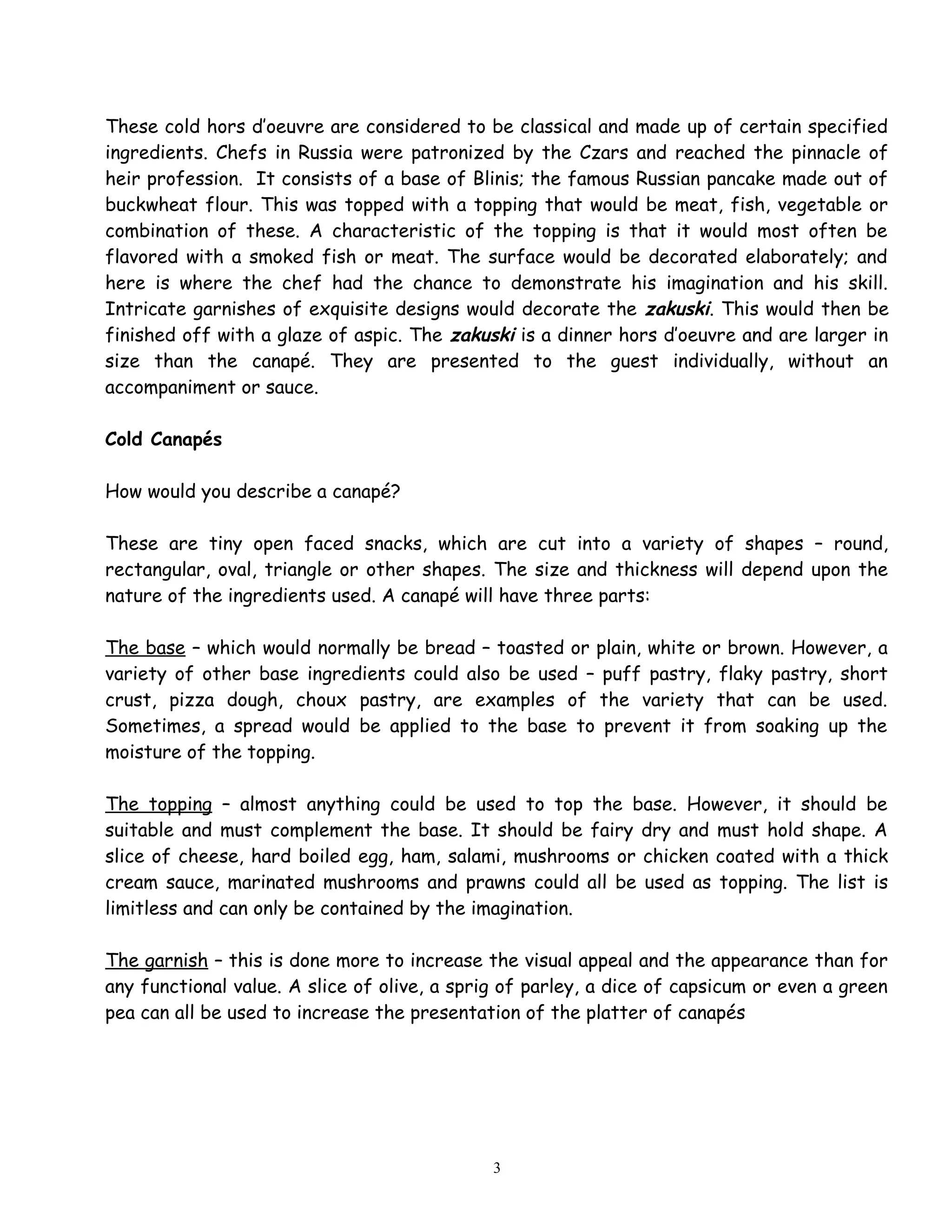 These cold hors d'oeuvre are considered to be classical and made up of certain specified ingredients. Chefs in Russia were patronized by the Czars and reached the pinnacle of heir profession. It consists of a base of Blinis; the famous Russian pancake made out of buckwheat flour. This was topped with a topping that would be meat, fish, vegetable or combination of these. A characteristic of the topping is that it would most often be flavored with a smoked fish or meat. The surface would be decorated elaborately; and here is where the chef had the chance to demonstrate his imagination and his skill. Intricate garnishes of exquisite designs would decorate the zakuski. This would then be finished off with a glaze of aspic. The zakuski is a dinner hors d'oeuvre and are larger in size than the canapé. They are presented to the guest individually, without an accompaniment or sauce.

Cold Canapés

How would you describe a canapé?

These are tiny open faced snacks, which are cut into a variety of shapes – round, rectangular, oval, triangle or other shapes. The size and thickness will depend upon the nature of the ingredients used. A canapé will have three parts:

The base – which would normally be bread – toasted or plain, white or brown. However, a variety of other base ingredients could also be used – puff pastry, flaky pastry, short crust, pizza dough, choux pastry, are examples of the variety that can be used. Sometimes, a spread would be applied to the base to prevent it from soaking up the moisture of the topping.

The topping – almost anything could be used to top the base. However, it should be suitable and must complement the base. It should be fairy dry and must hold shape. A slice of cheese, hard boiled egg, ham, salami, mushrooms or chicken coated with a thick cream sauce, marinated mushrooms and prawns could all be used as topping. The list is limitless and can only be contained by the imagination.

The garnish – this is done more to increase the visual appeal and the appearance than for any functional value. A slice of olive, a sprig of parley, a dice of capsicum or even a green pea can all be used to increase the presentation of the platter of canapés

3